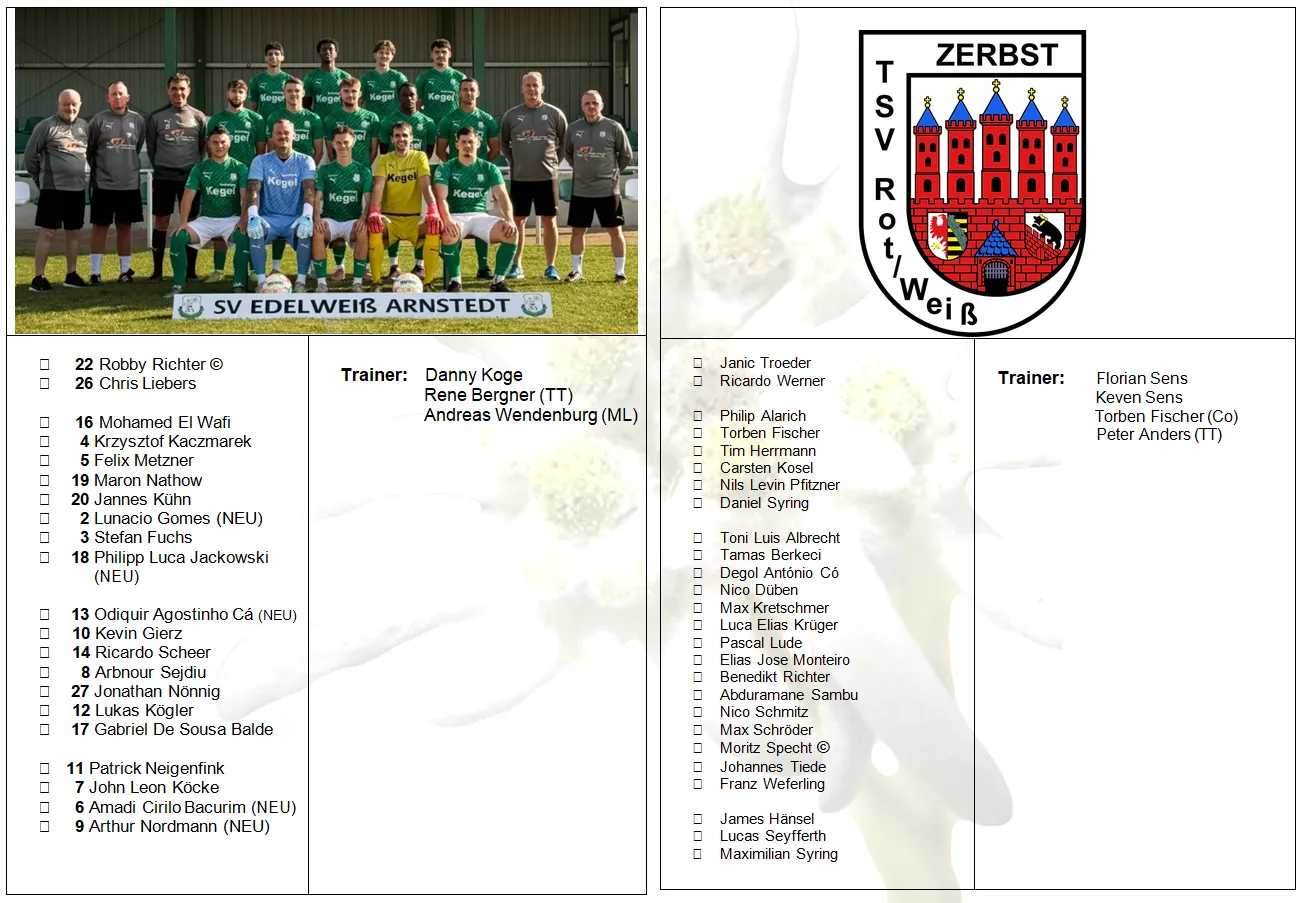 SV EDELWEIß ARNSTEDT

☐ 22 Robby Richter ©
☐ 26 Chris Liebers

☐ 16 Mohamed El Wafi
☐ 4 Krzysztof Kaczmarek
☐ 5 Felix Metzner
☐ 19 Maron Nathow
☐ 20 Jannes Kühn
☐ 2 Lunacio Gomes (NEU)
☐ 3 Stefan Fuchs
☐ 18 Philipp Luca Jackowski (NEU)

☐ 13 Odiquir Agostinho Cá (NEU)
☐ 10 Kevin Gierz
☐ 14 Ricardo Scheer
☐ 8 Arbnour Sejdiu
☐ 27 Jonathan Nönnig
☐ 12 Lukas Kögler
☐ 17 Gabriel De Sousa Balde

☐ 11 Patrick Neigenfink
☐ 7 John Leon Köcke
☐ 6 Amadi Cirilo Bacurim (NEU)
☐ 9 Arthur Nordmann (NEU)

Trainer: Danny Koge
Rene Bergner (TT)
Andreas Wendenburg (ML)

ZERBST
TSV Rot/Weiß

☐ Janic Troeder
☐ Ricardo Werner

☐ Philip Alarich
☐ Torben Fischer
☐ Tim Herrmann
☐ Carsten Kosel
☐ Nils Levin Pfitzner
☐ Daniel Syring

☐ Toni Luis Albrecht
☐ Tamas Berkeci
☐ Degol António Có
☐ Nico Düben
☐ Max Kretschmer
☐ Luca Elias Krüger
☐ Pascal Lude
☐ Elias Jose Monteiro
☐ Benedikt Richter
☐ Abduramane Sambu
☐ Nico Schmitz
☐ Max Schröder
☐ Moritz Specht ©
☐ Johannes Tiede
☐ Franz Weferling

☐ James Hänsel
☐ Lucas Seyfferth
☐ Maximilian Syring

Trainer: Florian Sens
Keven Sens
Torben Fischer (Co)
Peter Anders (TT)